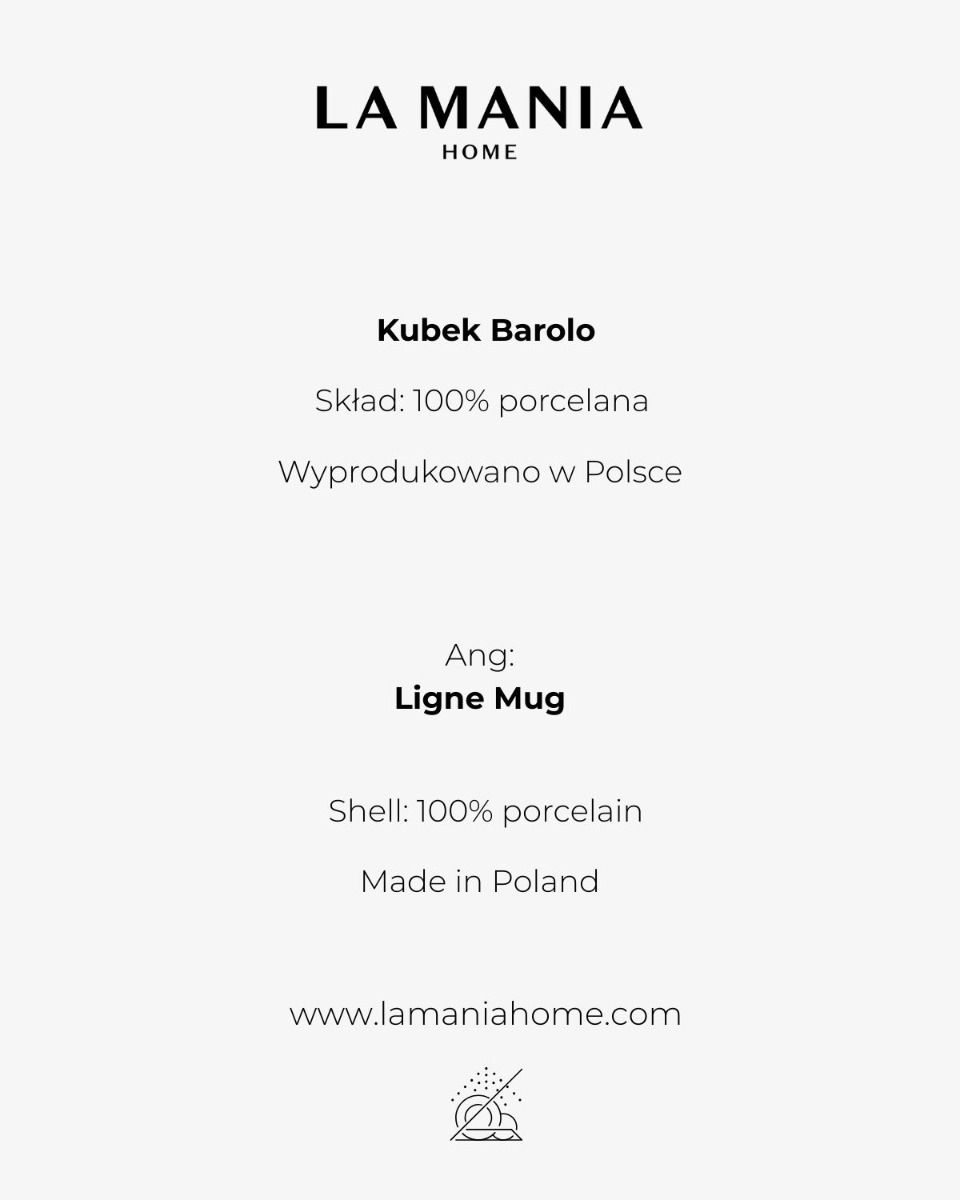 LA MANIA
HOME

Kubek Barolo

Skład: 100% porcelana

Wyprodukowano w Polsce

Ang:
Ligne Mug

Shell: 100% porcelain

Made in Poland

www.lamaniahome.com